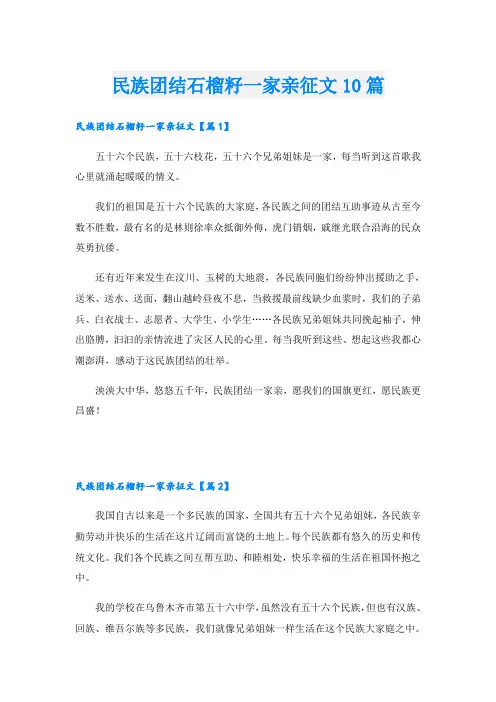 民族团结石榴籽一家亲征文10篇

民族团结石榴籽一家亲征文【篇1】

五十六个民族，五十六枝花，五十六个兄弟姐妹是一家，每当听到这首歌我心里就涌起暖暖的情义。

我们的祖国是五十六个民族的大家庭，各民族之间的团结互助事迹从古至今数不胜数，最有名的是林则徐率众抵御外侮，虎门销烟，戚继光联合沿海的民众英勇抗倭。

还有近年来发生在汶川、玉树的大地震，各民族同胞们纷纷伸出援助之手，送米、送水、送面，翻山越岭昼夜不息，当救援最前线缺少血浆时，我们的子弟兵、白衣战士、志愿者、大学生、小学生……各民族兄弟姐妹共同挽起袖子，伸出胳膊，汩汩的亲情流进了灾区人民的心里。每当我听到这些、想起这些我都心潮澎湃，感动于这民族团结的壮举。

泱泱大中华，悠悠五千年，民族团结一家亲，愿我们的国旗更红，愿民族更昌盛！

民族团结石榴籽一家亲征文【篇2】

我国自古以来是一个多民族的国家，全国共有五十六个兄弟姐妹，各民族辛勤劳动并快乐的生活在这片辽阔而富饶的土地上。每个民族都有悠久的历史和传统文化。我们各个民族之间互帮互助、和睦相处，快乐幸福的生活在祖国怀抱之中。

我的学校在乌鲁木齐市第五十六中学，虽然没有五十六个民族，但也有汉族、回族、维吾尔族等多民族，我们就像兄弟姐妹一样生活在这个民族大家庭之中。